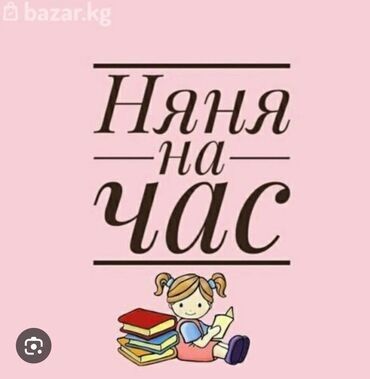 bazar.kg

Няня
на
час